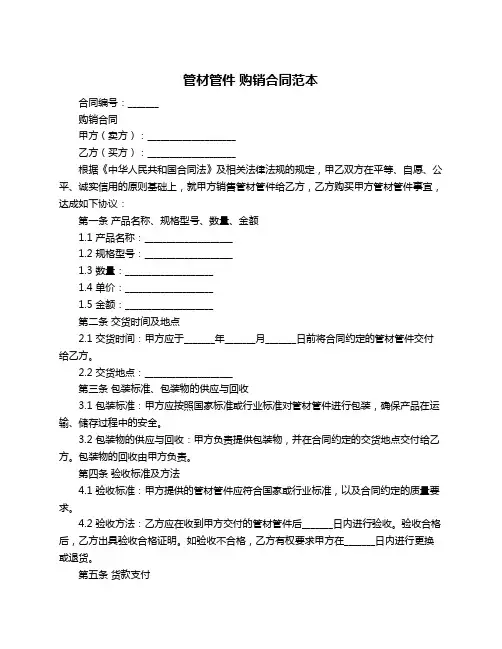 管材管件 购销合同范本

合同编号：______

购销合同

甲方（卖方）：__________________

乙方（买方）：__________________

根据《中华人民共和国合同法》及相关法律法规的规定，甲乙双方在平等、自愿、公平、诚实信用的原则基础上，就甲方销售管材管件给乙方，乙方购买甲方管材管件事宜，达成如下协议：

第一条 产品名称、规格型号、数量、金额

1.1 产品名称：__________________

1.2 规格型号：__________________

1.3 数量：__________________

1.4 单价：__________________

1.5 金额：__________________

第二条 交货时间及地点

2.1 交货时间：甲方应于______年______月______日前将合同约定的管材管件交付给乙方。

2.2 交货地点：__________________

第三条 包装标准、包装物的供应与回收

3.1 包装标准：甲方应按照国家标准或行业标准对管材管件进行包装，确保产品在运输、储存过程中的安全。

3.2 包装物的供应与回收：甲方负责提供包装物，并在合同约定的交货地点交付给乙方。包装物的回收由甲方负责。

第四条 验收标准及方法

4.1 验收标准：甲方提供的管材管件应符合国家或行业标准，以及合同约定的质量要求。

4.2 验收方法：乙方应在收到甲方交付的管材管件后______日内进行验收。验收合格后，乙方出具验收合格证明。如验收不合格，乙方有权要求甲方在______日内进行更换或退货。

第五条 货款支付